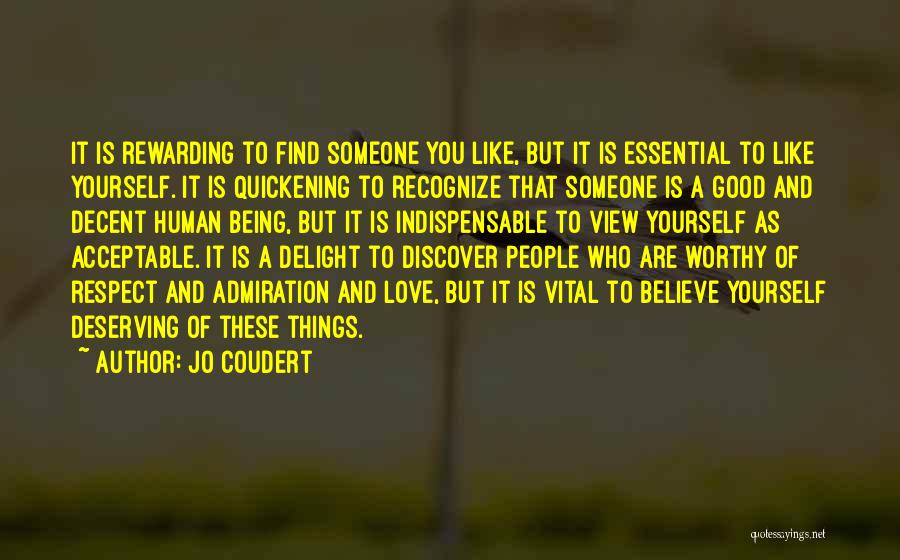 IT IS REWARDING TO FIND SOMEONE YOU LIKE, BUT IT IS ESSENTIAL TO LIKE YOURSELF. IT IS QUICKENING TO RECOGNIZE THAT SOMEONE IS A GOOD AND DECENT HUMAN BEING, BUT IT IS INDISPENSABLE TO VIEW YOURSELF AS ACCEPTABLE. IT IS A DELIGHT TO DISCOVER PEOPLE WHO ARE WORTHY OF RESPECT AND ADMIRATION AND LOVE, BUT IT IS VITAL TO BELIEVE YOURSELF DESERVING OF THESE THINGS.
~ AUTHOR: JO COUDERT

quotessayings.net